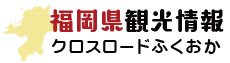 福岡県観光情報
クロスロードふくおか